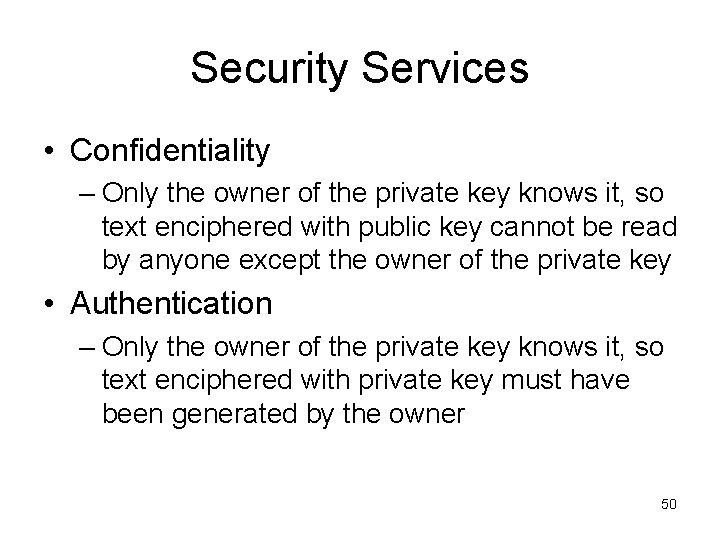 Security Services

• Confidentiality

– Only the owner of the private key knows it, so text enciphered with public key cannot be read by anyone except the owner of the private key

• Authentication

– Only the owner of the private key knows it, so text enciphered with private key must have been generated by the owner

50